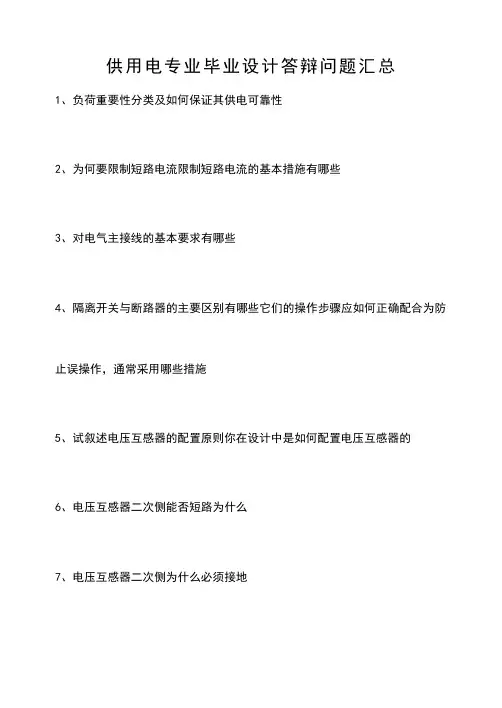 供用电专业毕业设计答辩问题汇总

1、负荷重要性分类及如何保证其供电可靠性

2、为何要限制短路电流限制短路电流的基本措施有哪些

3、对电气主接线的基本要求有哪些

4、隔离开关与断路器的主要区别有哪些它们的操作步骤应如何正确配合为防止误操作，通常采用哪些措施

5、试叙述电压互感器的配置原则你在设计中是如何配置电压互感器的

6、电压互感器二次侧能否短路为什么

7、电压互感器二次侧为什么必须接地